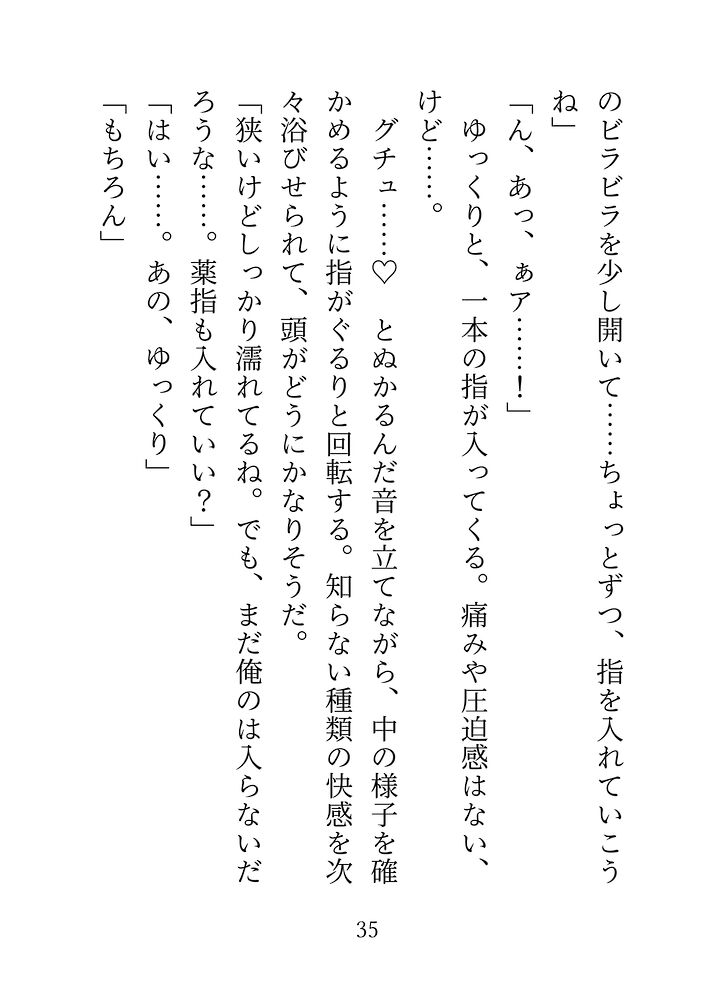 のビラビラを少し開いて……ちょっとずつ、指を入れていこうね」

「ん、あっ、ぁア……！」

ゆっくりと、一本の指が入ってくる。痛みや圧迫感はない、けど……。

グチュ……♡　とぬかるんだ音を立てながら、中の様子を確かめるように指がぐるりと回転する。知らない種類の快感を次々浴びせられて、頭がどうにかなりそうだ。

「狭いけどしっかり濡れてるね。でも、まだ俺のは入らないだろうな……。薬指も入れていい？」

「はい……。あの、ゆっくり」

「もちろん」

35